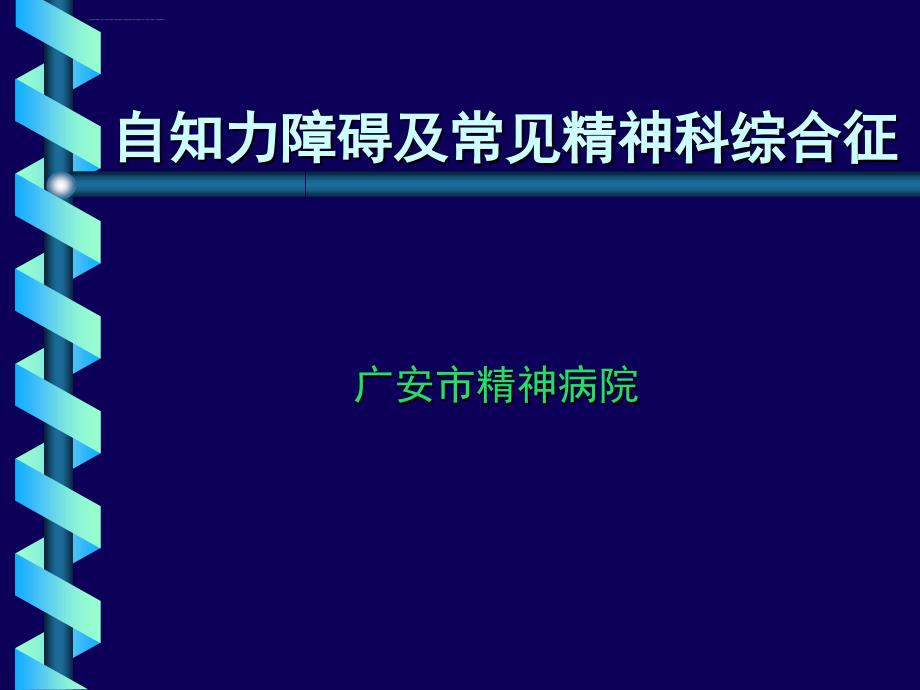 自知力障碍及常见精神科综合征

广安市精神病院